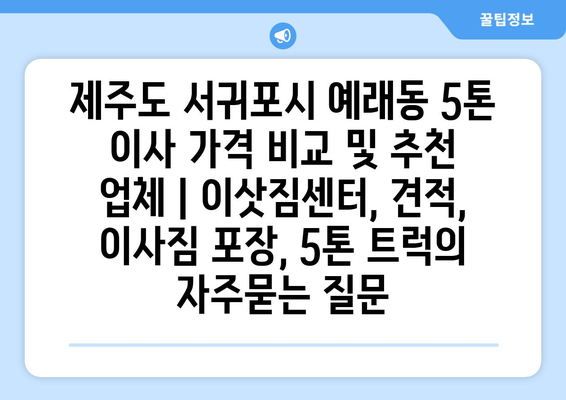 꿀팁정보

제주도 서귀포시 예래동 5톤 이사 가격 비교 및 추천 업체 | 이삿짐센터, 견적, 이사짐 포장, 5톤 트럭의 자주묻는 질문